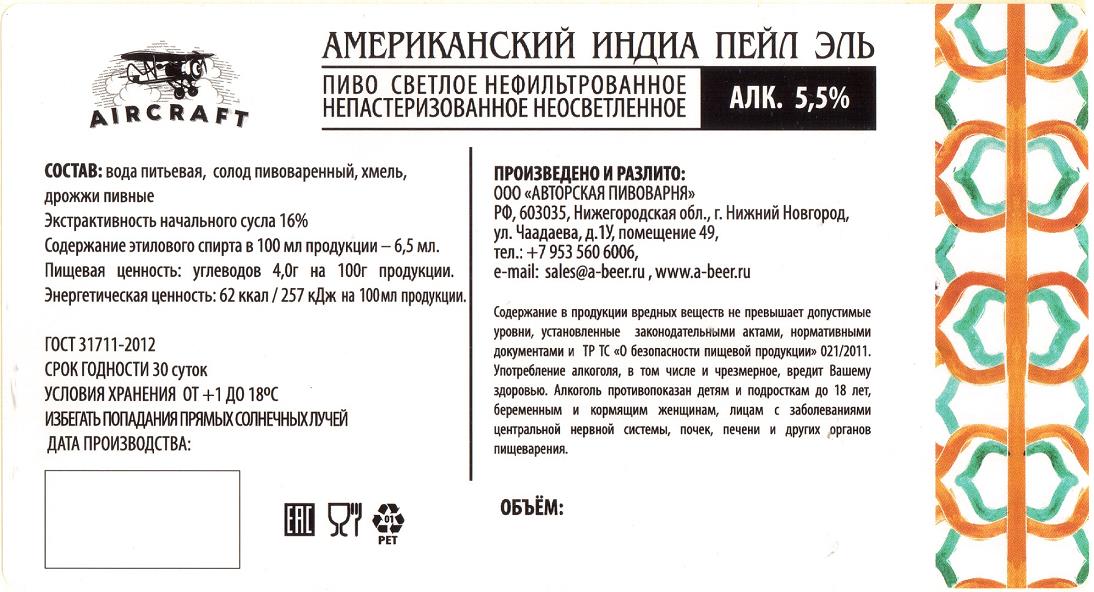 AIRCRAFT

АМЕРИКАНСКИЙ ИНДИА ПЕЙЛ ЭЛЬ

ПИВО СВЕТЛОЕ НЕФИЛЬТРОВАННОЕ НЕПАСТЕРИЗОВАННОЕ НЕОСВЕТЛЕННОЕ

АЛК. 5,5%

СОСТАВ: вода питьевая, солод пивоваренный, хмель, дрожжи пивные
Экстрактивность начального сусла 16%
Содержание этилового спирта в 100 мл продукции – 6,5 мл.
Пищевая ценность: углеводов 4,0г на 100г продукции.
Энергетическая ценность: 62 ккал / 257 кДж на 100мл продукции.

ГОСТ 31711-2012
СРОК ГОДНОСТИ 30 суток
УСЛОВИЯ ХРАНЕНИЯ ОТ +1 ДО 18ºС
ИЗБЕГАТЬ ПОПАДАНИЯ ПРЯМЫХ СОЛНЕЧНЫХ ЛУЧЕЙ
ДАТА ПРОИЗВОДСТВА:

EAC

01
PET

ПРОИЗВЕДЕНО И РАЗЛИТО:
ООО «АВТОРСКАЯ ПИВОВАРНЯ»
РФ, 603035, Нижегородская обл., г. Нижний Новгород, ул. Чаадаева, д.1У, помещение 49,
тел.: +7 953 560 6006,
e-mail: sales@a-beer.ru , www.a-beer.ru

Содержание в продукции вредных веществ не превышает допустимые уровни, установленные законодательными актами, нормативными документами и ТР ТС «О безопасности пищевой продукции» 021/2011. Употребление алкоголя, в том числе и чрезмерное, вредит Вашему здоровью. Алкоголь противопоказан детям и подросткам до 18 лет, беременным и кормящим женщинам, лицам с заболеваниями центральной нервной системы, почек, печени и других органов пищеварения.

ОБЪЁМ: